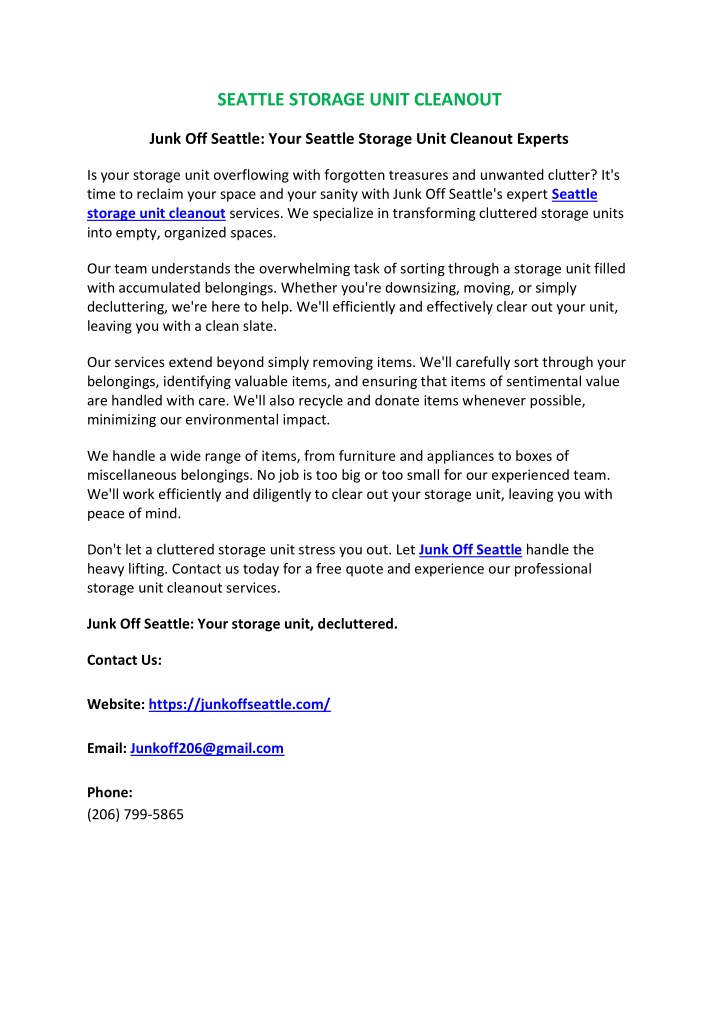 SEATTLE STORAGE UNIT CLEANOUT

Junk Off Seattle: Your Seattle Storage Unit Cleanout Experts

Is your storage unit overflowing with forgotten treasures and unwanted clutter? It's time to reclaim your space and your sanity with Junk Off Seattle's expert Seattle storage unit cleanout services. We specialize in transforming cluttered storage units into empty, organized spaces.

Our team understands the overwhelming task of sorting through a storage unit filled with accumulated belongings. Whether you're downsizing, moving, or simply decluttering, we're here to help. We'll efficiently and effectively clear out your unit, leaving you with a clean slate.

Our services extend beyond simply removing items. We'll carefully sort through your belongings, identifying valuable items, and ensuring that items of sentimental value are handled with care. We'll also recycle and donate items whenever possible, minimizing our environmental impact.

We handle a wide range of items, from furniture and appliances to boxes of miscellaneous belongings. No job is too big or too small for our experienced team. We'll work efficiently and diligently to clear out your storage unit, leaving you with peace of mind.

Don't let a cluttered storage unit stress you out. Let Junk Off Seattle handle the heavy lifting. Contact us today for a free quote and experience our professional storage unit cleanout services.

Junk Off Seattle: Your storage unit, decluttered.

Contact Us:

Website: https://junkoffseattle.com/

Email: Junkoff206@gmail.com

Phone:
(206) 799-5865